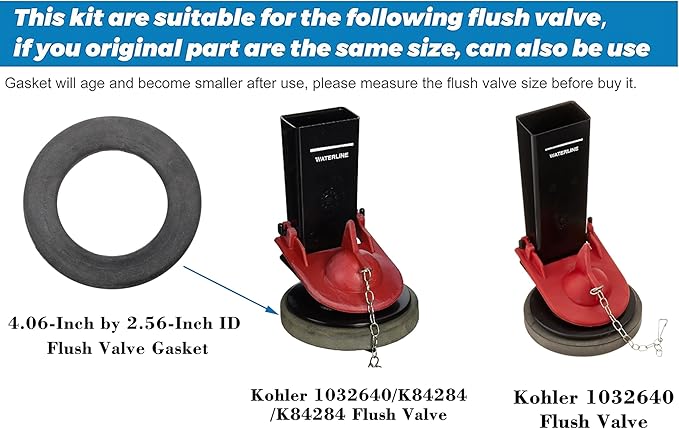 This kit are suitable for the following flush valve, if you original part are the same size, can also be use

Gasket will age and become smaller after use, please measure the flush valve size before buy it.

WATERLINE

WATERLINE

4.06-Inch by 2.56-Inch ID Flush Valve Gasket

Kohler 1032640/K84284 /K84284 Flush Valve

Kohler 1032640 Flush Valve